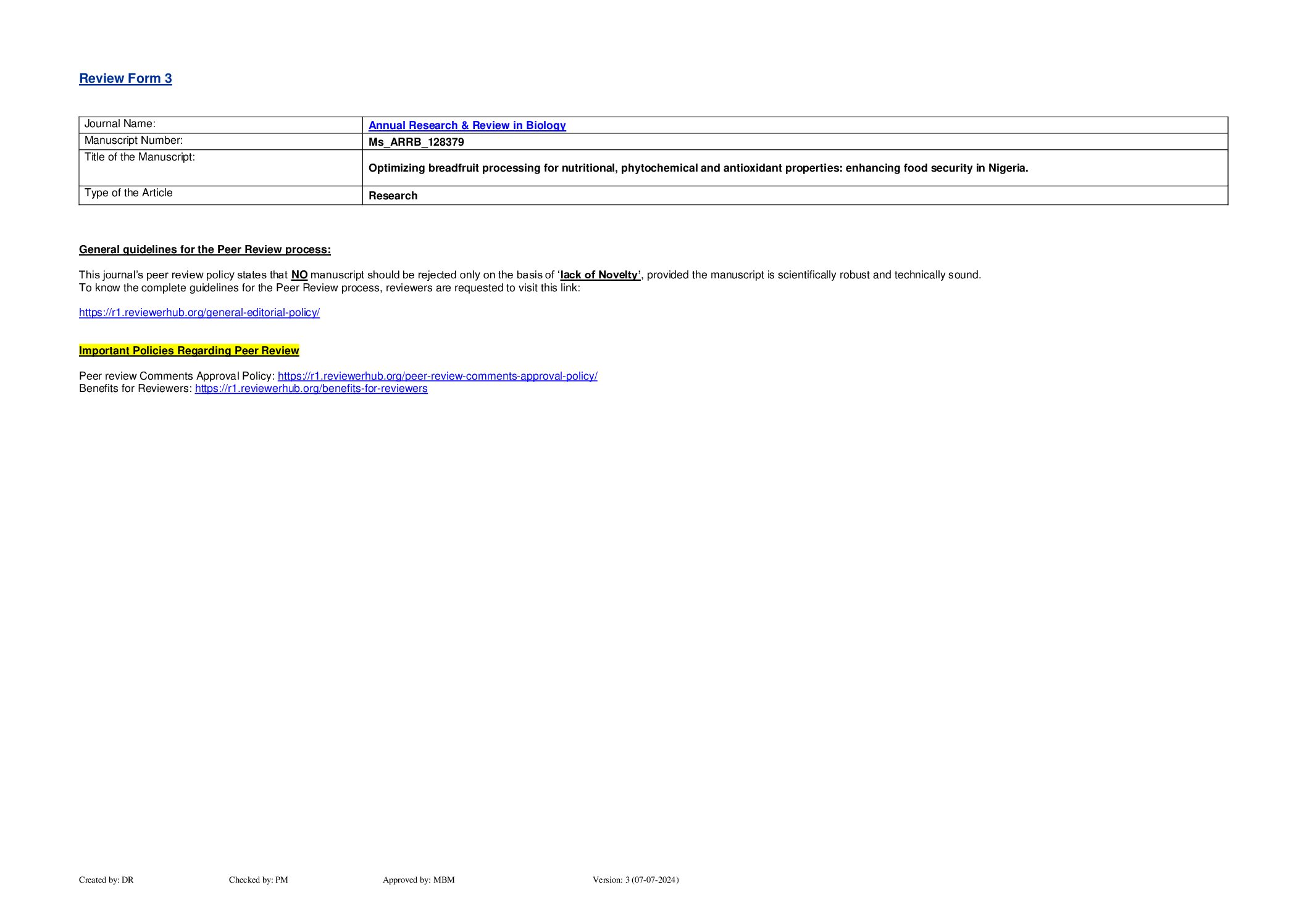 Review Form 3

| Journal Name: | Annual Research & Review in Biology |
|---|---|
| Manuscript Number: | Ms_ARRB_128379 |
| Title of the Manuscript: | Optimizing breadfruit processing for nutritional, phytochemical and antioxidant properties: enhancing food security in Nigeria. |
| Type of the Article | Research |

General guidelines for the Peer Review process:

This journal's peer review policy states that NO manuscript should be rejected only on the basis of 'lack of Novelty', provided the manuscript is scientifically robust and technically sound.
To know the complete guidelines for the Peer Review process, reviewers are requested to visit this link:

https://r1.reviewerhub.org/general-editorial-policy/

Important Policies Regarding Peer Review

Peer review Comments Approval Policy: https://r1.reviewerhub.org/peer-review-comments-approval-policy/
Benefits for Reviewers: https://r1.reviewerhub.org/benefits-for-reviewers

Created by: DR Checked by: PM Approved by: MBM Version: 3 (07-07-2024)